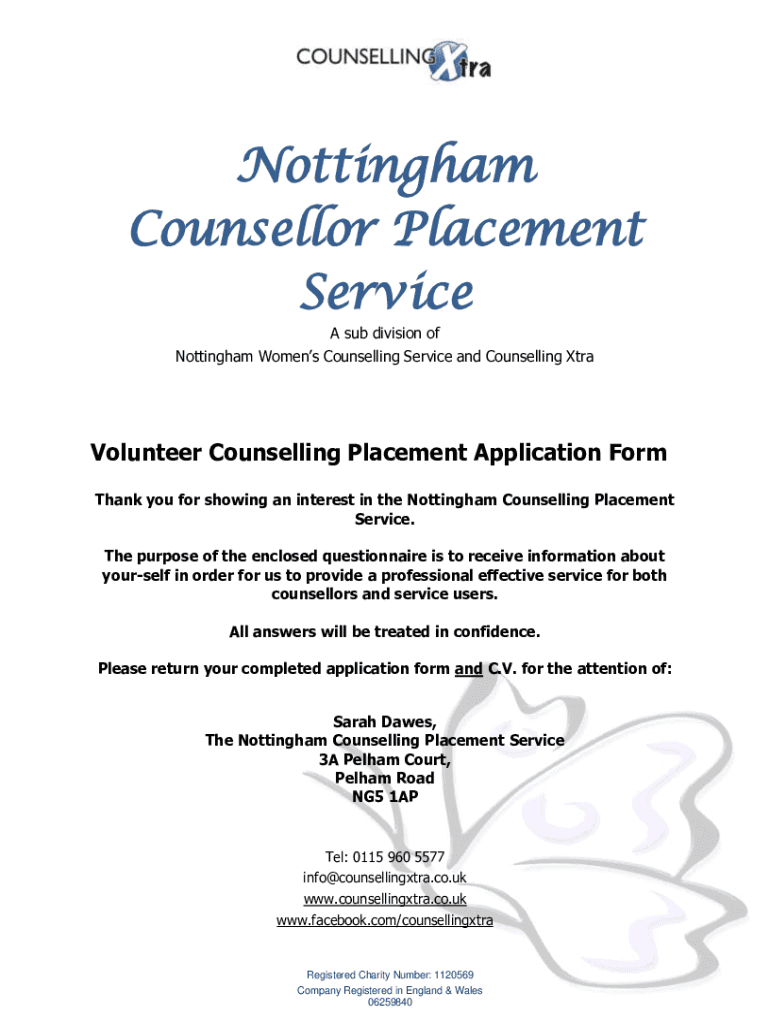 COUNSELLING Xtra

Nottingham Counsellor Placement Service

A sub division of
Nottingham Women's Counselling Service and Counselling Xtra

Volunteer Counselling Placement Application Form

Thank you for showing an interest in the Nottingham Counselling Placement Service.

The purpose of the enclosed questionnaire is to receive information about your-self in order for us to provide a professional effective service for both counsellors and service users.

All answers will be treated in confidence.

Please return your completed application form and C.V. for the attention of:

Sarah Dawes,
The Nottingham Counselling Placement Service
3A Pelham Court,
Pelham Road
NG5 1AP

Tel: 0115 960 5577
info@counsellingxtra.co.uk
www.counsellingxtra.co.uk
www.facebook.com/counsellingxtra

Registered Charity Number: 1120569
Company Registered in England & Wales
06259840